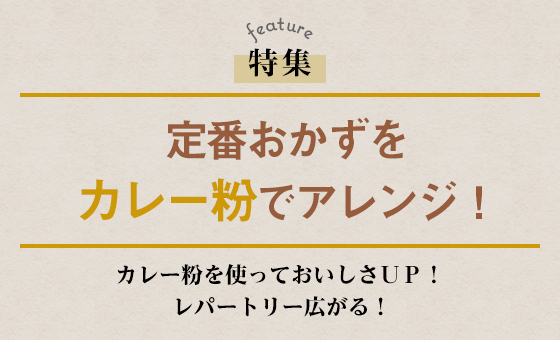 feature
特集

定番おかずを
カレー粉でアレンジ！

カレー粉を使っておいしさＵＰ！
レパートリー広がる！